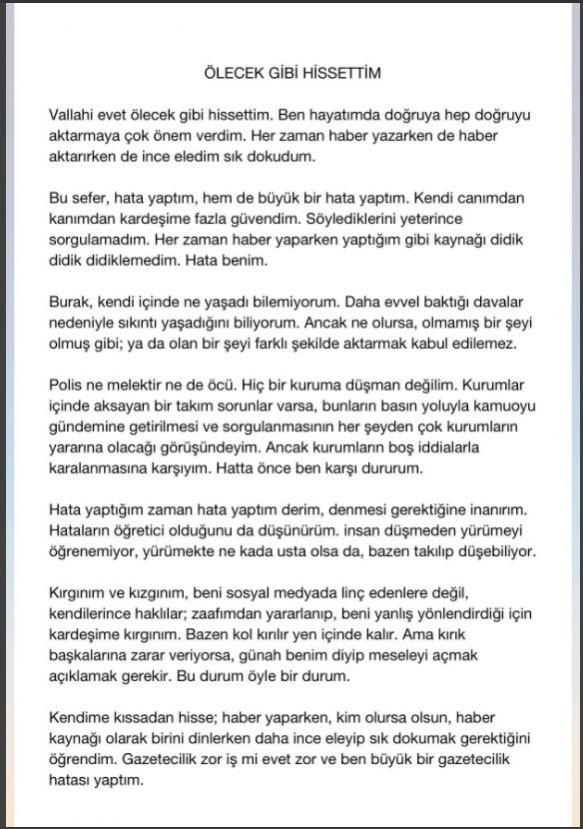 ÖLECEK GİBİ HİSSETTİM

Vallahi evet ölecek gibi hissettim. Ben hayatımda doğruya hep doğruyu aktarmaya çok önem verdim. Her zaman haber yazarken de haber aktarırken de ince eledim sık dokudum.

Bu sefer, hata yaptım, hem de büyük bir hata yaptım. Kendi canımdan kanımdan kardeşime fazla güvendim. Söylediklerini yeterince sorgulamadım. Her zaman haber yaparken yaptığım gibi kaynağı didik didik didiklemedim. Hata benim.

Burak, kendi içinde ne yaşadı bilemiyorum. Daha evvel baktığı davalar nedeniyle sıkıntı yaşadığını biliyorum. Ancak ne olursa, olmamış bir şeyi olmuş gibi; ya da olan bir şeyi farklı şekilde aktarmak kabul edilemez.

Polis ne melektir ne de öcü. Hiç bir kuruma düşman değilim. Kurumlar içinde aksayan bir takım sorunlar varsa, bunların basın yoluyla kamuoyu gündemine getirilmesi ve sorgulanmasının her şeyden çok kurumların yararına olacağı görüşündeyim. Ancak kurumların boş iddialarla karalanmasına karşıyım. Hatta önce ben karşı dururum.

Hata yaptığım zaman hata yaptım derim, denmesi gerektiğine inanırım. Hataların öğretici olduğunu da düşünürüm. insan düşmeden yürümeyi öğrenemiyor, yürümekte ne kada usta olsa da, bazen takılıp düşebiliyor.

Kırgınım ve kızgınım, beni sosyal medyada linç edenlere değil, kendilerince haklılar; zaafımdan yararlanıp, beni yanlış yönlendirdiği için kardeşime kırgınım. Bazen kol kırılır yen içinde kalır. Ama kırık başkalarına zarar veriyorsa, günah benim diyip meseleyi açmak açıklamak gerekir. Bu durum öyle bir durum.

Kendime kıssadan hisse; haber yaparken, kim olursa olsun, haber kaynağı olarak birini dinlerken daha ince eleyip sık dokumak gerektiğini öğrendim. Gazetecilik zor iş mi evet zor ve ben büyük bir gazetecilik hatası yaptım.